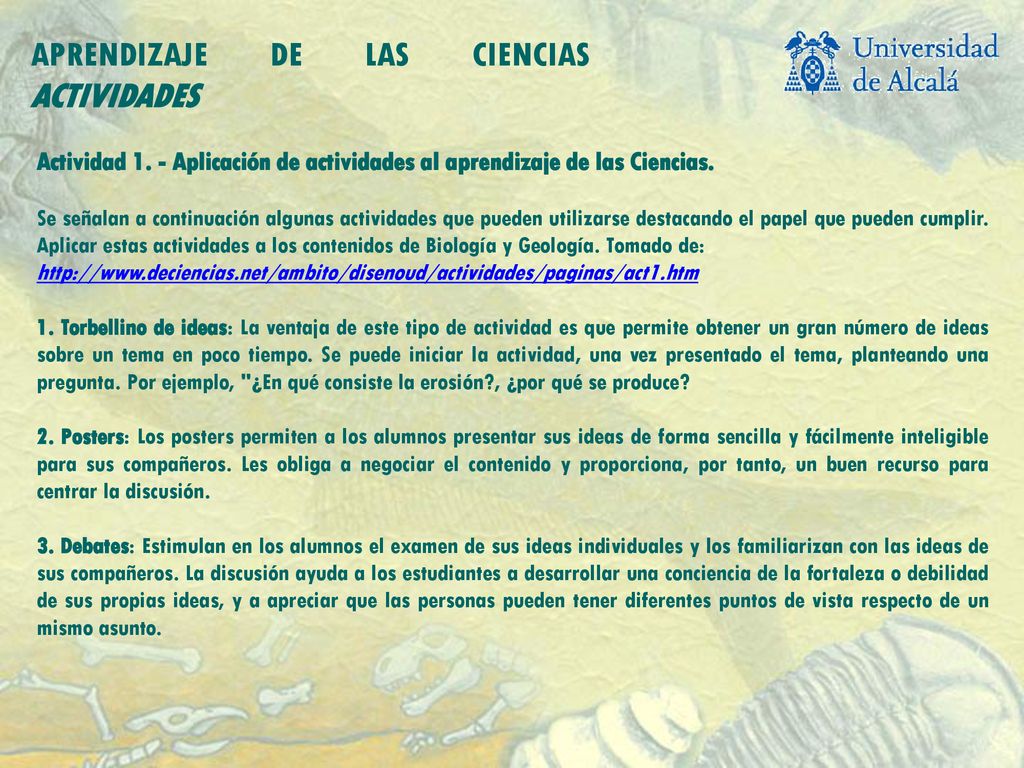 APRENDIZAJE DE LAS CIENCIAS
ACTIVIDADES

Universidad de Alcalá

Actividad 1. - Aplicación de actividades al aprendizaje de las Ciencias.

Se señalan a continuación algunas actividades que pueden utilizarse destacando el papel que pueden cumplir. Aplicar estas actividades a los contenidos de Biología y Geología. Tomado de: http://www.deciencias.net/ambito/disenoud/actividades/paginas/act1.htm

1. Torbellino de ideas: La ventaja de este tipo de actividad es que permite obtener un gran número de ideas sobre un tema en poco tiempo. Se puede iniciar la actividad, una vez presentado el tema, planteando una pregunta. Por ejemplo, "¿En qué consiste la erosión?, ¿por qué se produce?

2. Posters: Los posters permiten a los alumnos presentar sus ideas de forma sencilla y fácilmente inteligible para sus compañeros. Les obliga a negociar el contenido y proporciona, por tanto, un buen recurso para centrar la discusión.

3. Debates: Estimulan en los alumnos el examen de sus ideas individuales y los familiarizan con las ideas de sus compañeros. La discusión ayuda a los estudiantes a desarrollar una conciencia de la fortaleza o debilidad de sus propias ideas, y a apreciar que las personas pueden tener diferentes puntos de vista respecto de un mismo asunto.